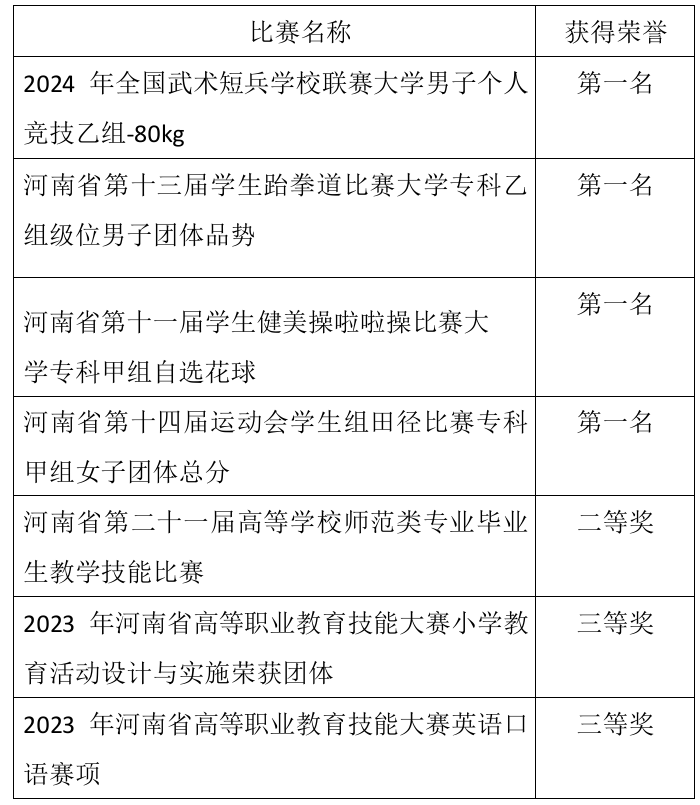 | 比赛名称 | 获得荣誉 |
|---|---|
| 2024 年全国武术短兵学校联赛大学男子个人竞技乙组-80kg | 第一名 |
| 河南省第十三届学生跆拳道比赛大学专科乙组级位男子团体品势 | 第一名 |
| 河南省第十一届学生健美操啦啦操比赛大学专科甲组自选花球 | 第一名 |
| 河南省第十四届运动会学生组田径比赛专科甲组女子团体总分 | 第一名 |
| 河南省第二十一届高等学校师范类专业毕业生教学技能比赛 | 二等奖 |
| 2023 年河南省高等职业教育技能大赛小学教育活动设计与实施荣获团体 | 三等奖 |
| 2023 年河南省高等职业教育技能大赛英语口语赛项 | 三等奖 |